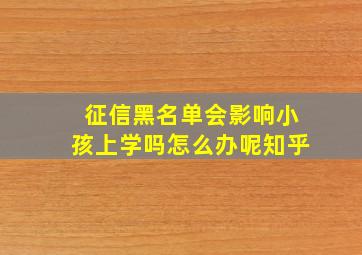 征信黑名单会影响小孩上学吗怎么办呢知乎